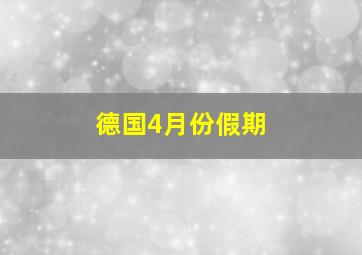 德国4月份假期